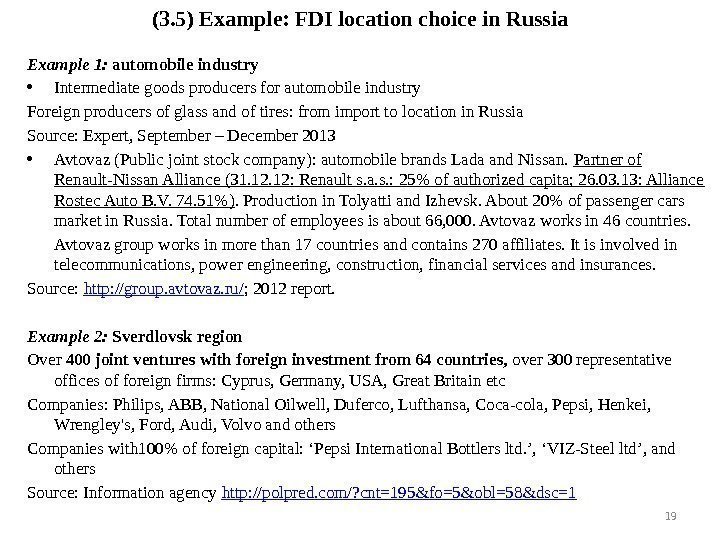 (3.5) Example: FDI location choice in Russia

Example 1: automobile industry

• Intermediate goods producers for automobile industry

Foreign producers of glass and of tires: from import to location in Russia

Source: Expert, September – December 2013

• Avtovaz (Public joint stock company): automobile brands Lada and Nissan. Partner of Renault-Nissan Alliance (31.12.12: Renault s.a.s.: 25% of authorized capita; 26.03.13: Alliance Rostec Auto B.V. 74.51%). Production in Tolyatti and Izhevsk. About 20% of passenger cars market in Russia. Total number of employees is about 66,000. Avtovaz works in 46 countries.

Avtovaz group works in more than 17 countries and contains 270 affiliates. It is involved in telecommunications, power engineering, construction, financial services and insurances.

Source: http://group.avtovaz.ru/; 2012 report.

Example 2: Sverdlovsk region

Over 400 joint ventures with foreign investment from 64 countries, over 300 representative offices of foreign firms: Cyprus, Germany, USA, Great Britain etc

Companies: Philips, ABB, National Oilwell, Duferco, Lufthansa, Coca-cola, Pepsi, Henkei, Wrengley's, Ford, Audi, Volvo and others

Companies with100% of foreign capital: ‘Pepsi International Bottlers ltd.’, ‘VIZ-Steel ltd’, and others

Source: Information agency http://polpred.com/?cnt=195&fo=5&obl=58&dsc=1

19